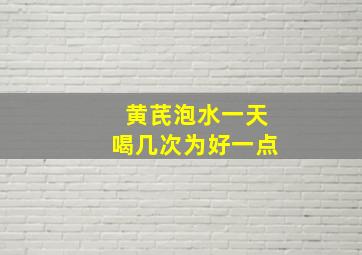 黄芪泡水一天
喝几次为好一点